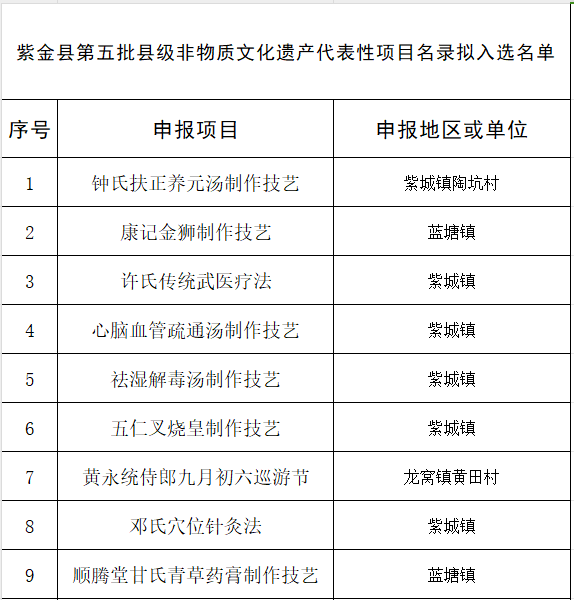 紫金县第五批县级非物质文化遗产代表性项目名录拟入选名单

| 序号 | 申报项目 | 申报地区或单位 |
|---|---|---|
| 1 | 钟氏扶正养元汤制作技艺 | 紫城镇陶坑村 |
| 2 | 康记金狮制作技艺 | 蓝塘镇 |
| 3 | 许氏传统武医疗法 | 紫城镇 |
| 4 | 心脑血管疏通汤制作技艺 | 紫城镇 |
| 5 | 祛湿解毒汤制作技艺 | 紫城镇 |
| 6 | 五仁叉烧皇制作技艺 | 紫城镇 |
| 7 | 黄永统侍郎九月初六巡游节 | 龙窝镇黄田村 |
| 8 | 邓氏穴位针灸法 | 紫城镇 |
| 9 | 顺腾堂甘氏青草药膏制作技艺 | 蓝塘镇 |